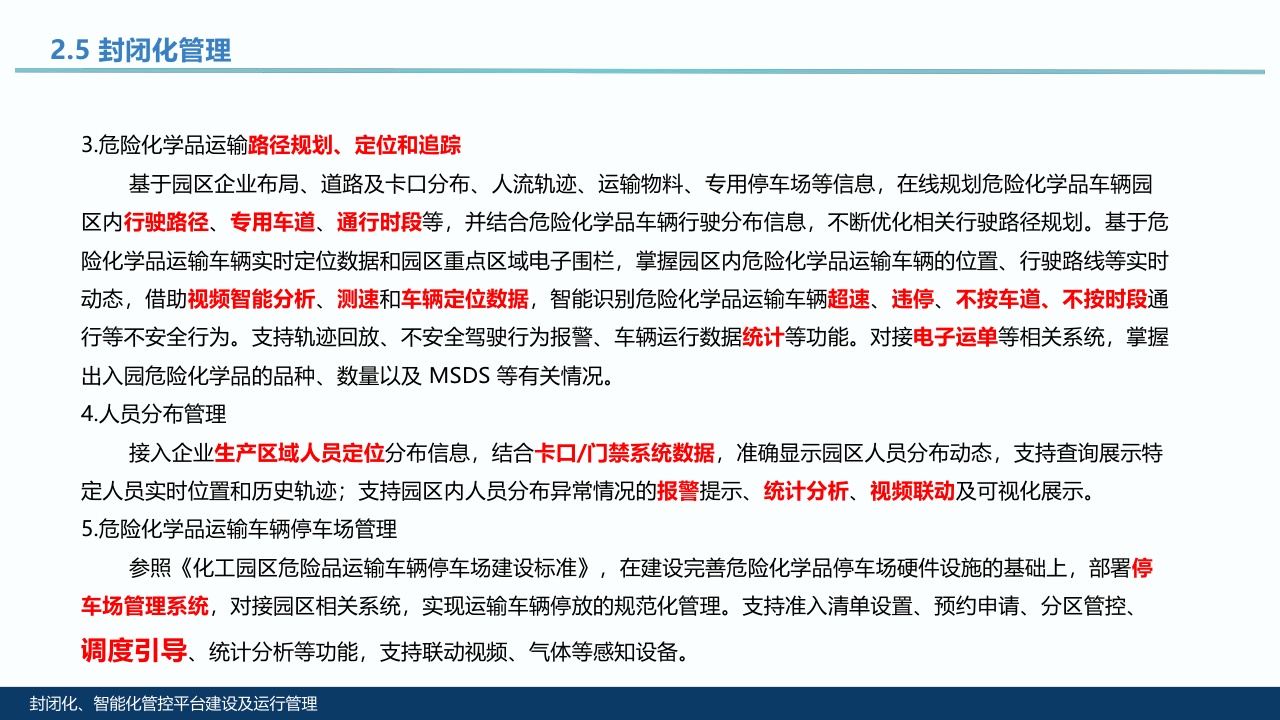 2.5 封闭化管理

3.危险化学品运输路径规划、定位和追踪

基于园区企业布局、道路及卡口分布、人流轨迹、运输物料、专用停车场等信息，在线规划危险化学品车辆园区内行驶路径、专用车道、通行时段等，并结合危险化学品车辆行驶分布信息，不断优化相关行驶路径规划。基于危险化学品运输车辆实时定位数据和园区重点区域电子围栏，掌握园区内危险化学品运输车辆的位置、行驶路线等实时动态，借助视频智能分析、测速和车辆定位数据，智能识别危险化学品运输车辆超速、违停、不按车道、不按时段通行等不安全行为。支持轨迹回放、不安全驾驶行为报警、车辆运行数据统计等功能。对接电子运单等相关系统，掌握出入园危险化学品的品种、数量以及 MSDS 等有关情况。

4.人员分布管理

接入企业生产区域人员定位分布信息，结合卡口/门禁系统数据，准确显示园区人员分布动态，支持查询展示特定人员实时位置和历史轨迹；支持园区内人员分布异常情况的报警提示、统计分析、视频联动及可视化展示。

5.危险化学品运输车辆停车场管理

参照《化工园区危险品运输车辆停车场建设标准》，在建设完善危险化学品停车场硬件设施的基础上，部署停车场管理系统，对接园区相关系统，实现运输车辆停放的规范化管理。支持准入清单设置、预约申请、分区管控、调度引导、统计分析等功能，支持联动视频、气体等感知设备。

封闭化、智能化管控平台建设及运行管理